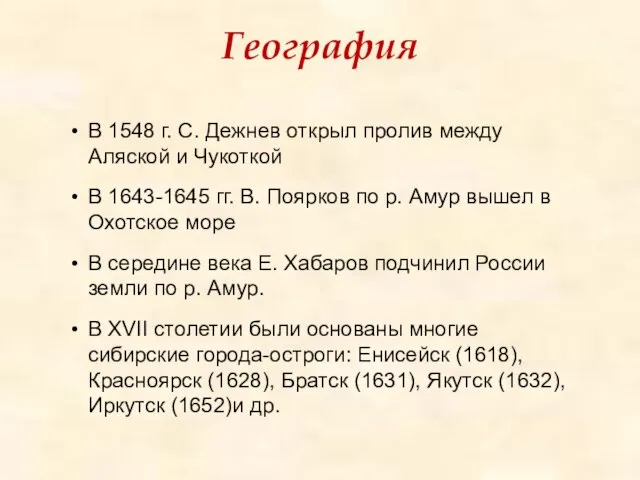 География

• В 1548 г. С. Дежнев открыл пролив между Аляской и Чукоткой

• В 1643-1645 гг. В. Поярков по р. Амур вышел в Охотское море

• В середине века Е. Хабаров подчинил России земли по р. Амур.

• В XVII столетии были основаны многие сибирские города-остроги: Енисейск (1618), Красноярск (1628), Братск (1631), Якутск (1632), Иркутск (1652)и др.